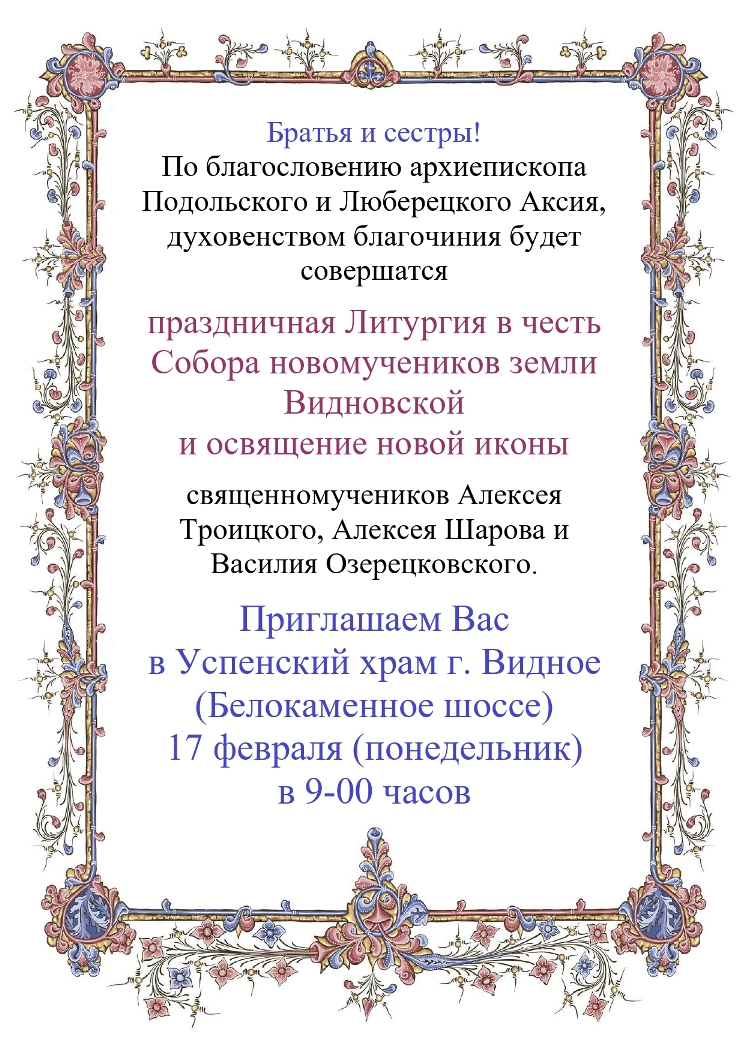 Братья и сестры!
По благословению архиепископа Подольского и Люберецкого Аксия, духовенством благочиния будет совершатся

праздничная Литургия в честь Собора новомучеников земли Видновской
и освящение новой иконы

священномучеников Алексея Троицкого, Алексея Шарова и Василия Озерецковского.

Приглашаем Вас
в Успенский храм г. Видное
(Белокаменное шоссе)
17 февраля (понедельник)
в 9-00 часов